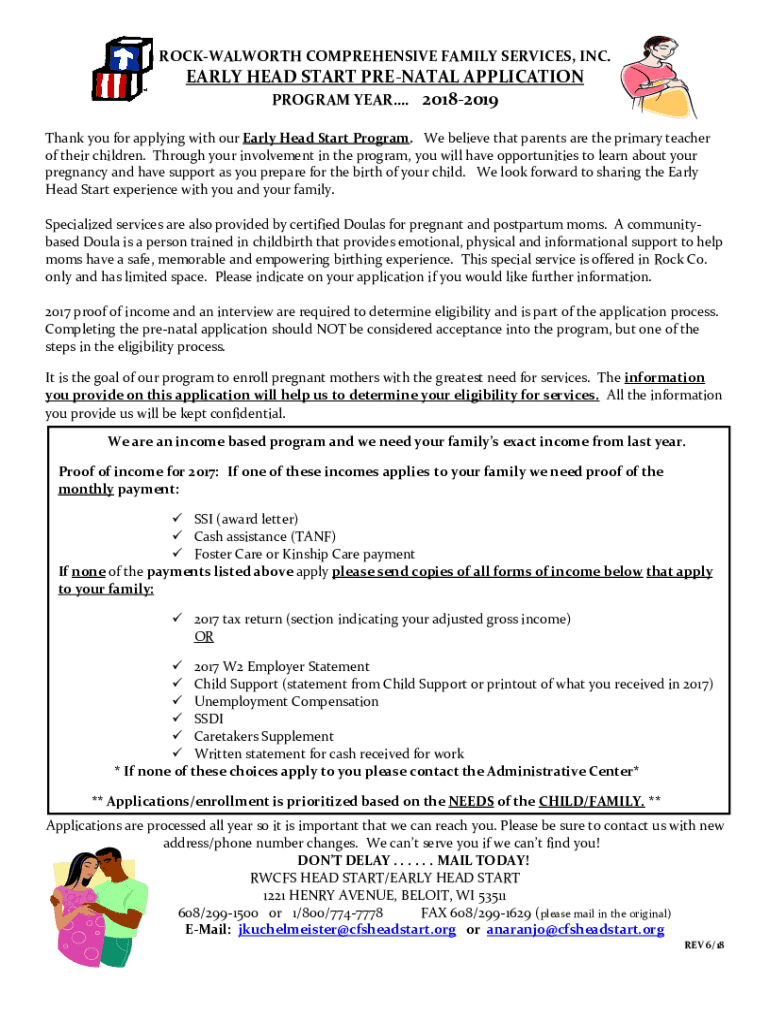 ROCK-WALWORTH COMPREHENSIVE FAMILY SERVICES, INC.
EARLY HEAD START PRE-NATAL APPLICATION
PROGRAM YEAR.... 2018-2019

Thank you for applying with our Early Head Start Program. We believe that parents are the primary teacher of their children. Through your involvement in the program, you will have opportunities to learn about your pregnancy and have support as you prepare for the birth of your child. We look forward to sharing the Early Head Start experience with you and your family.

Specialized services are also provided by certified Doulas for pregnant and postpartum moms. A community-based Doula is a person trained in childbirth that provides emotional, physical and informational support to help moms have a safe, memorable and empowering birthing experience. This special service is offered in Rock Co. only and has limited space. Please indicate on your application if you would like further information.

2017 proof of income and an interview are required to determine eligibility and is part of the application process. Completing the pre-natal application should NOT be considered acceptance into the program, but one of the steps in the eligibility process.

It is the goal of our program to enroll pregnant mothers with the greatest need for services. The information you provide on this application will help us to determine your eligibility for services. All the information you provide us will be kept confidential.

We are an income based program and we need your family's exact income from last year.

Proof of income for 2017: If one of these incomes applies to your family we need proof of the monthly payment:

✓ SSI (award letter)
✓ Cash assistance (TANF)
✓ Foster Care or Kinship Care payment

If none of the payments listed above apply please send copies of all forms of income below that apply to your family:

✓ 2017 tax return (section indicating your adjusted gross income)
OR

✓ 2017 W2 Employer Statement
✓ Child Support (statement from Child Support or printout of what you received in 2017)
✓ Unemployment Compensation
✓ SSDI
✓ Caretakers Supplement
✓ Written statement for cash received for work

* If none of these choices apply to you please contact the Administrative Center*

** Applications/enrollment is prioritized based on the NEEDS of the CHILD/FAMILY. **

Applications are processed all year so it is important that we can reach you. Please be sure to contact us with new address/phone number changes. We can't serve you if we can't find you!
DON'T DELAY . . . . . . MAIL TODAY!
RWCFS HEAD START/EARLY HEAD START
1221 HENRY AVENUE, BELOIT, WI 53511
608/299-1500 or 1/800/774-7778 FAX 608/299-1629 (please mail in the original)
E-Mail: jkuchelmeister@cfsheadstart.org or anaranjo@cfsheadstart.org

REV 6/18